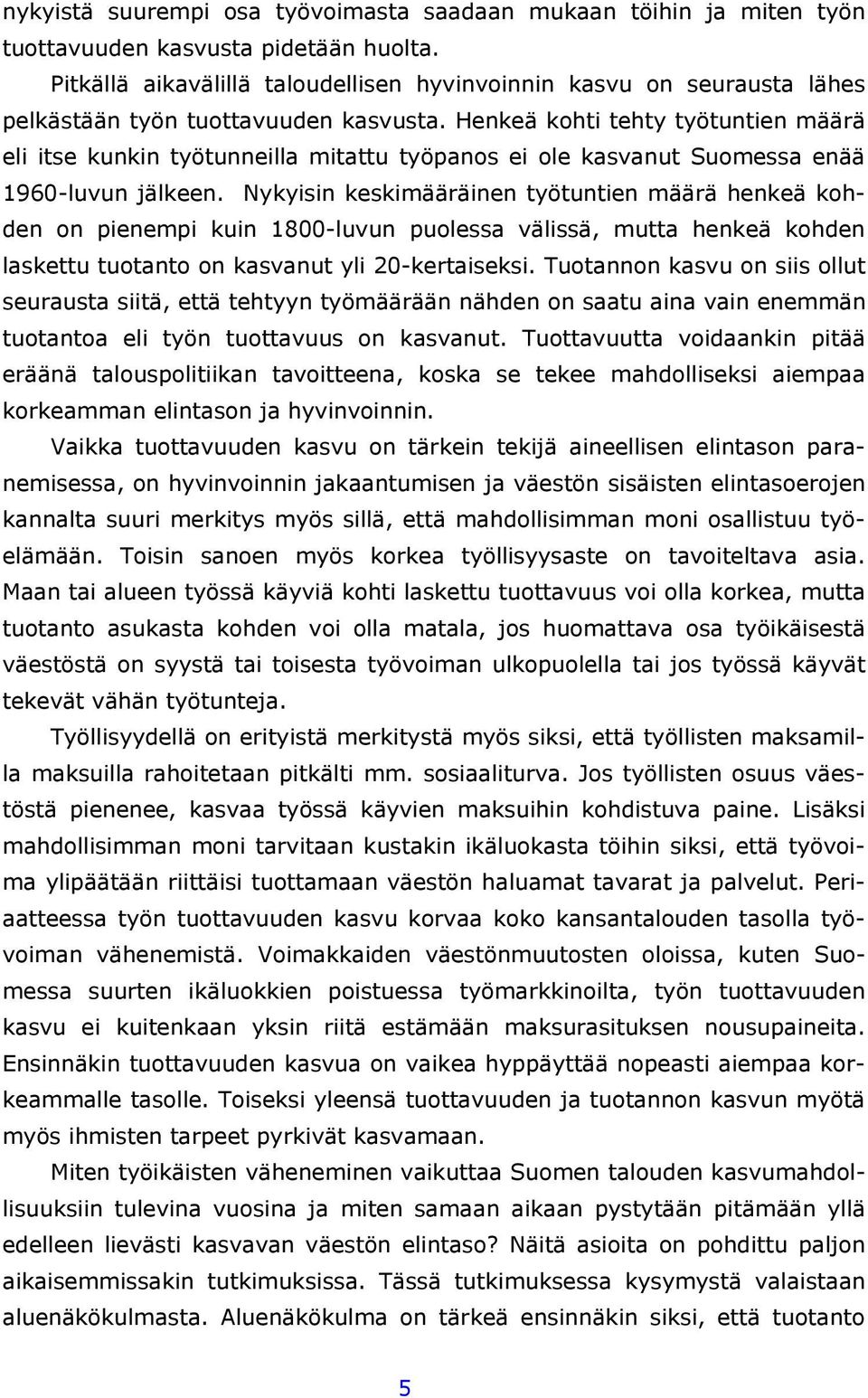 nykyistä suurempi osa työvoimasta saadaan mukaan töihin ja miten työn tuottavuuden kasvusta pidetään huolta.

Pitkällä aikavälillä taloudellisen hyvinvoinnin kasvu on seurausta lähes pelkästään työn tuottavuuden kasvusta. Henkeä kohti tehty työtuntien määrä eli itse kunkin työtunneilla mitattu työpanos ei ole kasvanut Suomessa enää 1960-luvun jälkeen. Nykyisin keskimääräinen työtuntien määrä henkeä kohden on pienempi kuin 1800-luvun puolessa välissä, mutta henkeä kohden laskettu tuotanto on kasvanut yli 20-kertaiseksi. Tuotannon kasvu on siis ollut seurausta siitä, että tehtyyn työmäärään nähden on saatu aina vain enemmän tuotantoa eli työn tuottavuus on kasvanut. Tuottavuutta voidaankin pitää eräänä talouspolitiikan tavoitteena, koska se tekee mahdolliseksi aiempaa korkeamman elintason ja hyvinvoinnin.

Vaikka tuottavuuden kasvu on tärkein tekijä aineellisen elintason paranemisessa, on hyvinvoinnin jakaantumisen ja väestön sisäisten elintasoerojen kannalta suuri merkitys myös sillä, että mahdollisimman moni osallistuu työelämään. Toisin sanoen myös korkea työllisyysaste on tavoiteltava asia. Maan tai alueen työssä käyviä kohti laskettu tuottavuus voi olla korkea, mutta tuotanto asukasta kohden voi olla matala, jos huomattava osa työikäisestä väestöstä on syystä tai toisesta työvoiman ulkopuolella tai jos työssä käyvät tekevät vähän työtunteja.

Työllisyydellä on erityistä merkitystä myös siksi, että työllisten maksamilla maksuilla rahoitetaan pitkälti mm. sosiaaliturva. Jos työllisten osuus väestöstä pienenee, kasvaa työssä käyvien maksuihin kohdistuva paine. Lisäksi mahdollisimman moni tarvitaan kustakin ikäluokasta töihin siksi, että työvoima ylipäätään riittäisi tuottamaan väestön haluamat tavarat ja palvelut. Periaatteessa työn tuottavuuden kasvu korvaa koko kansantalouden tasolla työvoiman vähenemistä. Voimakkaiden väestönmuutosten oloissa, kuten Suomessa suurten ikäluokkien poistuessa työmarkkinoilta, työn tuottavuuden kasvu ei kuitenkaan yksin riitä estämään maksurasituksen nousupaineita. Ensinnäkin tuottavuuden kasvua on vaikea hyppäyttää nopeasti aiempaa korkeammalle tasolle. Toiseksi yleensä tuottavuuden ja tuotannon kasvun myötä myös ihmisten tarpeet pyrkivät kasvamaan.

Miten työikäisten väheneminen vaikuttaa Suomen talouden kasvumahdollisuuksiin tulevina vuosina ja miten samaan aikaan pystytään pitämään yllä edelleen lievästi kasvavan väestön elintaso? Näitä asioita on pohdittu paljon aikaisemmissakin tutkimuksissa. Tässä tutkimuksessa kysymystä valaistaan aluenäkökulmasta. Aluenäkökulma on tärkeä ensinnäkin siksi, että tuotanto

5